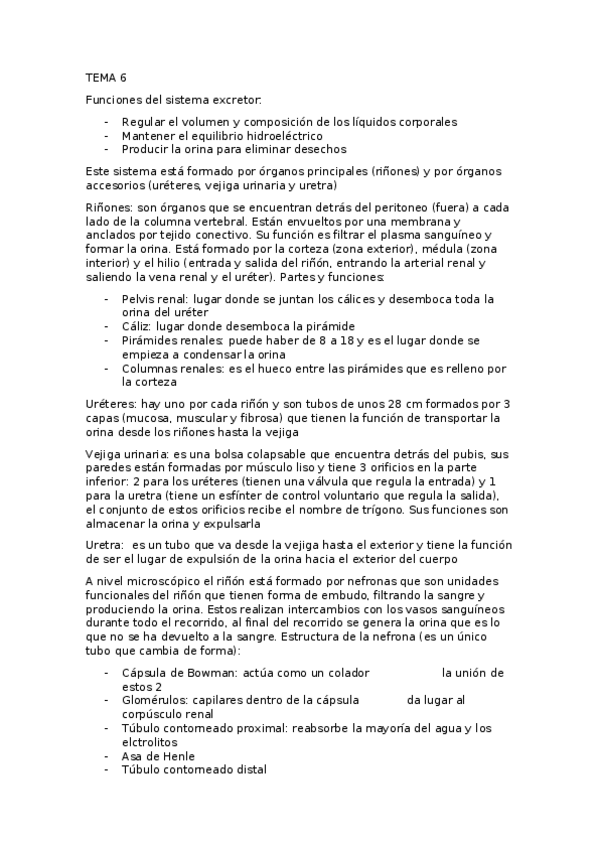 TEMA 6

Funciones del sistema excretor:

- Regular el volumen y composición de los líquidos corporales
- Mantener el equilibrio hidroeléctrico
- Producir la orina para eliminar desechos

Este sistema está formado por órganos principales (riñones) y por órganos accesorios (uréteres, vejiga urinaria y uretra)

Riñones: son órganos que se encuentran detrás del peritoneo (fuera) a cada lado de la columna vertebral. Están envueltos por una membrana y anclados por tejido conectivo. Su función es filtrar el plasma sanguíneo y formar la orina. Está formado por la corteza (zona exterior), médula (zona interior) y el hilio (entrada y salida del riñón, entrando la arterial renal y saliendo la vena renal y el uréter). Partes y funciones:

- Pelvis renal: lugar donde se juntan los cálices y desemboca toda la orina del uréter
- Cáliz: lugar donde desemboca la pirámide
- Pirámides renales: puede haber de 8 a 18 y es el lugar donde se empieza a condensar la orina
- Columnas renales: es el hueco entre las pirámides que es relleno por la corteza

Uréteres: hay uno por cada riñón y son tubos de unos 28 cm formados por 3 capas (mucosa, muscular y fibrosa) que tienen la función de transportar la orina desde los riñones hasta la vejiga

Vejiga urinaria: es una bolsa colapsable que encuentra detrás del pubis, sus paredes están formadas por músculo liso y tiene 3 orificios en la parte inferior: 2 para los uréteres (tienen una válvula que regula la entrada) y 1 para la uretra (tiene un esfínter de control voluntario que regula la salida), el conjunto de estos orificios recibe el nombre de trígono. Sus funciones son almacenar la orina y expulsarla

Uretra: es un tubo que va desde la vejiga hasta el exterior y tiene la función de ser el lugar de expulsión de la orina hacia el exterior del cuerpo

A nivel microscópico el riñón está formado por nefronas que son unidades funcionales del riñón que tienen forma de embudo, filtrando la sangre y produciendo la orina. Estos realizan intercambios con los vasos sanguíneos durante todo el recorrido, al final del recorrido se genera la orina que es lo que no se ha devuelto a la sangre. Estructura de la nefrona (es un único tubo que cambia de forma):

- Cápsula de Bowman: actúa como un colador la unión de estos 2
- Glomérulos: capilares dentro de la cápsula da lugar al corpúsculo renal
- Túbulo contorneado proximal: reabsorbe la mayoría del agua y los elctrolitos
- Asa de Henle
- Túbulo contorneado distal